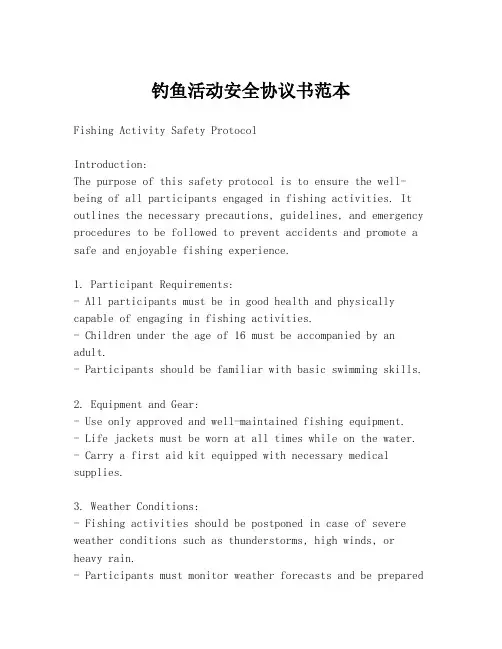 钓鱼活动安全协议书范本

Fishing Activity Safety Protocol

Introduction:
The purpose of this safety protocol is to ensure the well-being of all participants engaged in fishing activities. It outlines the necessary precautions, guidelines, and emergency procedures to be followed to prevent accidents and promote a safe and enjoyable fishing experience.

1. Participant Requirements:
- All participants must be in good health and physically capable of engaging in fishing activities.
- Children under the age of 16 must be accompanied by an adult.
- Participants should be familiar with basic swimming skills.

2. Equipment and Gear:
- Use only approved and well-maintained fishing equipment.
- Life jackets must be worn at all times while on the water.
- Carry a first aid kit equipped with necessary medical supplies.

3. Weather Conditions:
- Fishing activities should be postponed in case of severe weather conditions such as thunderstorms, high winds, or heavy rain.
- Participants must monitor weather forecasts and be prepared